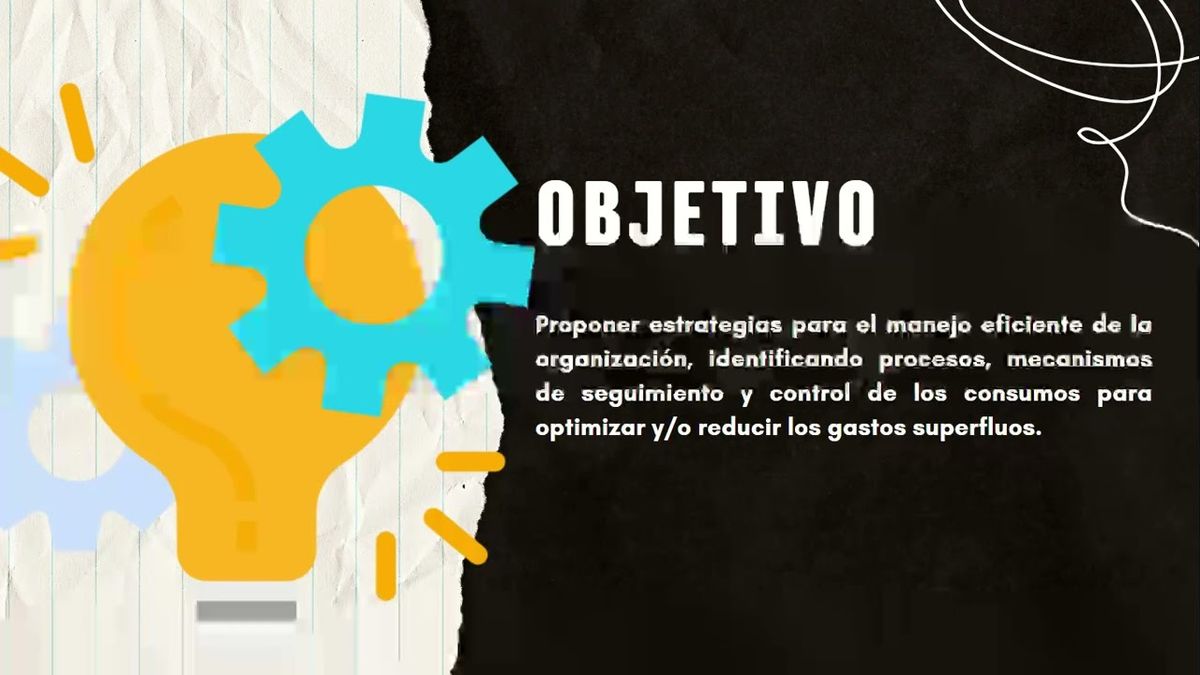 OBJETIVO

Proponer estrategias para el manejo eficiente de la organización, identificando procesos, mecanismos de seguimiento y control de los consumos para optimizar y/o reducir los gastos superfluos.